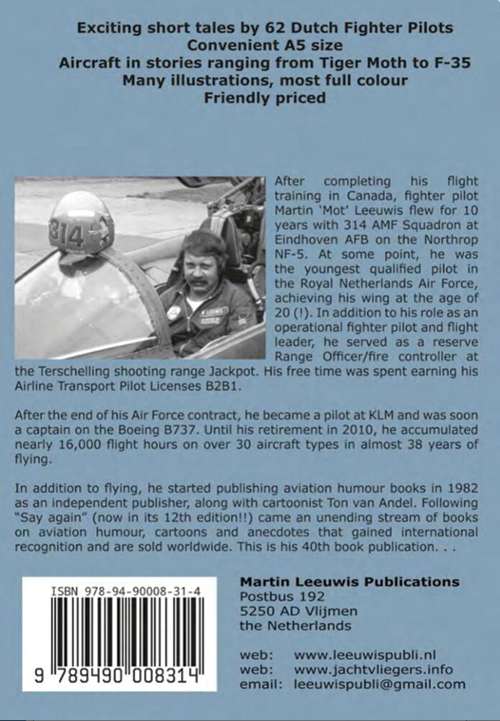 Exciting short tales by 62 Dutch Fighter Pilots
Convenient A5 size
Aircraft in stories ranging from Tiger Moth to F-35
Many illustrations, most full colour
Friendly priced

314

After completing his flight training in Canada, fighter pilot Martin 'Mot' Leeuwis flew for 10 years with 314 AMF Squadron at Eindhoven AFB on the Northrop NF-5. At some point, he was the youngest qualified pilot in the Royal Netherlands Air Force, achieving his wing at the age of 20 (!). In addition to his role as an operational fighter pilot and flight leader, he served as a reserve Range Officer/fire controller at the Terschelling shooting range Jackpot. His free time was spent earning his Airline Transport Pilot Licenses B2B1.

After the end of his Air Force contract, he became a pilot at KLM and was soon a captain on the Boeing B737. Until his retirement in 2010, he accumulated nearly 16,000 flight hours on over 30 aircraft types in almost 38 years of flying.

In addition to flying, he started publishing aviation humour books in 1982 as an independent publisher, along with cartoonist Ton van Andel. Following "Say again" (now in its 12th edition!!) came an unending stream of books on aviation humour, cartoons and anecdotes that gained international recognition and are sold worldwide. This is his 40th book publication. . .

ISBN 978-94-90008-31-4

9 789490 008314

Martin Leeuwis Publications
Postbus 192
5250 AD Vlijmen
the Netherlands

web: www.leeuwispubli.nl
web: www.jachtvliegers.info
email: leeuwispubli@gmail.com